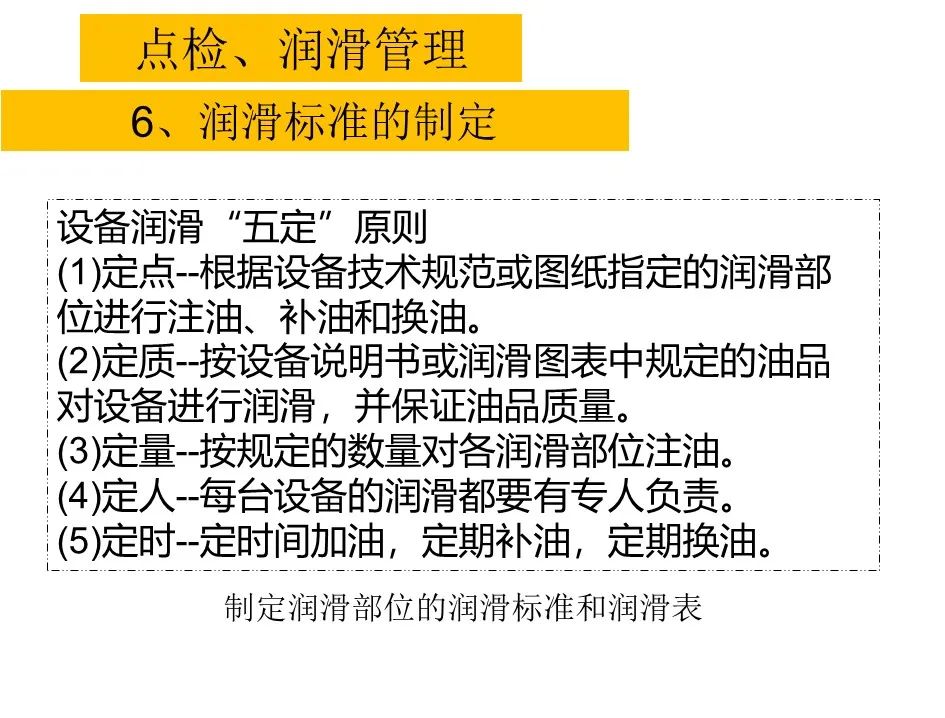 点检、润滑管理

6、润滑标准的制定

设备润滑“五定”原则
(1)定点--根据设备技术规范或图纸指定的润滑部位进行注油、补油和换油。
(2)定质--按设备说明书或润滑图表中规定的油品对设备进行润滑，并保证油品质量。
(3)定量--按规定的数量对各润滑部位注油。
(4)定人--每台设备的润滑都要有专人负责。
(5)定时--定时间加油，定期补油，定期换油。

制定润滑部位的润滑标准和润滑表